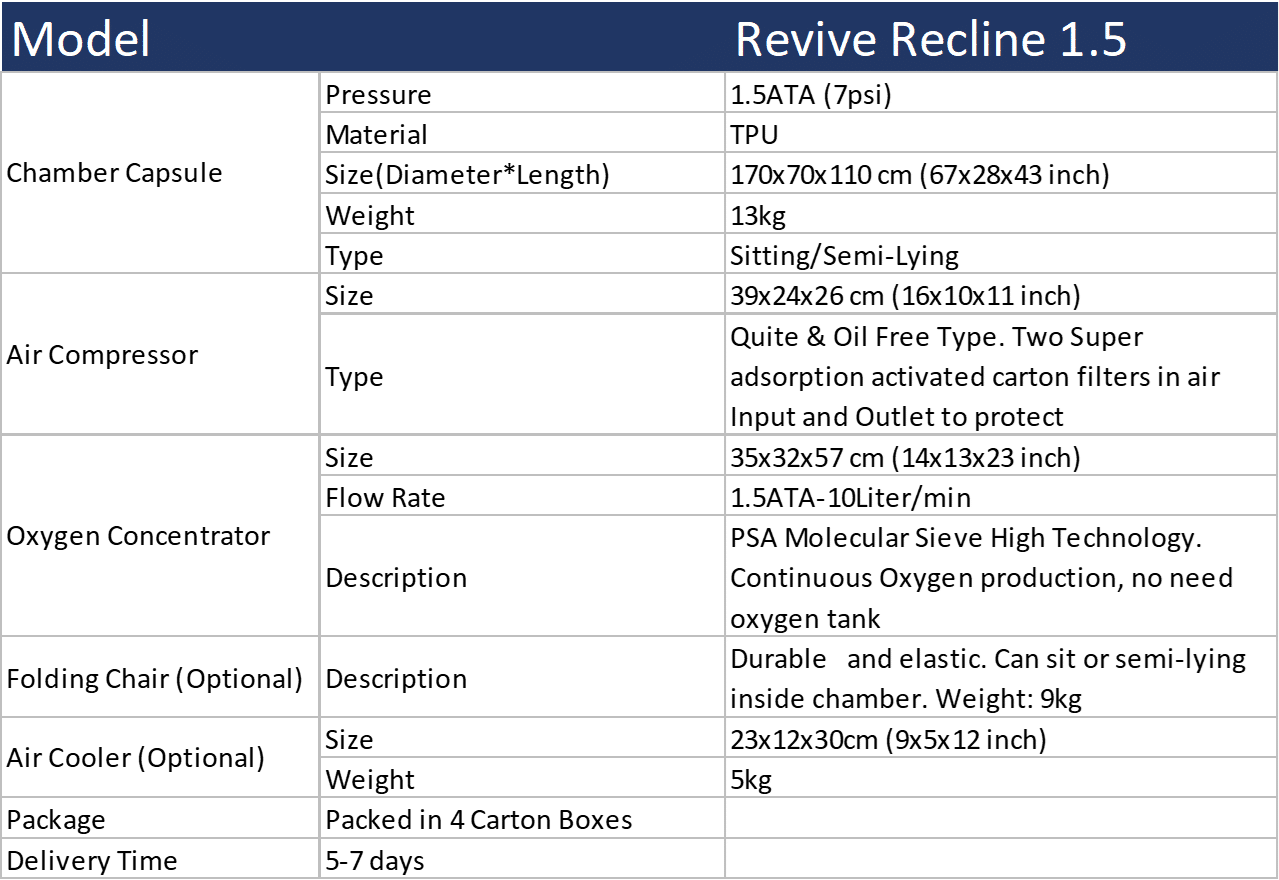 | Model | | Revive Recline 1.5 |
|---|---|---|
| Chamber Capsule | Pressure | 1.5ATA (7psi) |
| | Material | TPU |
| | Size(Diameter*Length) | 170x70x110 cm (67x28x43 inch) |
| | Weight | 13kg |
| | Type | Sitting/Semi-Lying |
| Air Compressor | Size | 39x24x26 cm (16x10x11 inch) |
| | Type | Quite & Oil Free Type. Two Super adsorption activated carton filters in air Input and Outlet to protect |
| Oxygen Concentrator | Size | 35x32x57 cm (14x13x23 inch) |
| | Flow Rate | 1.5ATA-10Liter/min |
| | Description | PSA Molecular Sieve High Technology. Continuous Oxygen production, no need oxygen tank |
| Folding Chair (Optional) | Description | Durable and elastic. Can sit or semi-lying inside chamber. Weight: 9kg |
| Air Cooler (Optional) | Size | 23x12x30cm (9x5x12 inch) |
| | Weight | 5kg |
| Package | Packed in 4 Carton Boxes | |
| Delivery Time | 5-7 days | |